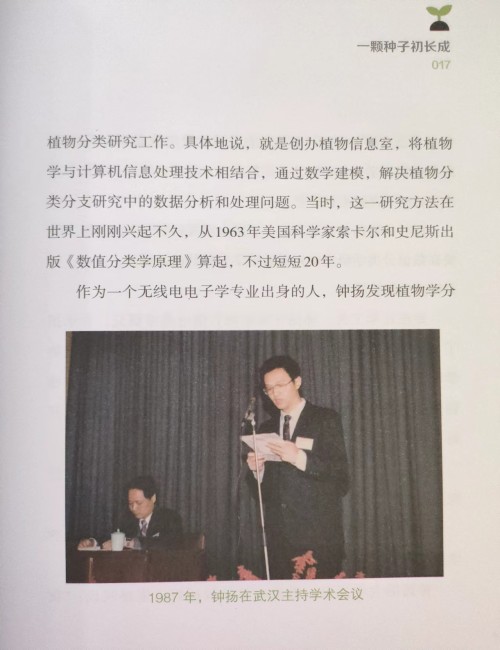 一颗种子初长成
017

植物分类研究工作。具体地说，就是创办植物信息室，将植物学与计算机信息处理技术相结合，通过数学建模，解决植物分类分支研究中的数据分析和处理问题。当时，这一研究方法在世界上刚刚兴起不久，从1963年美国科学家索卡尔和史尼斯出版《数值分类学原理》算起，不过短短20年。

作为一个无线电电子学专业出身的人，钟扬发现植物学分

1987 年，钟扬在武汉主持学术会议